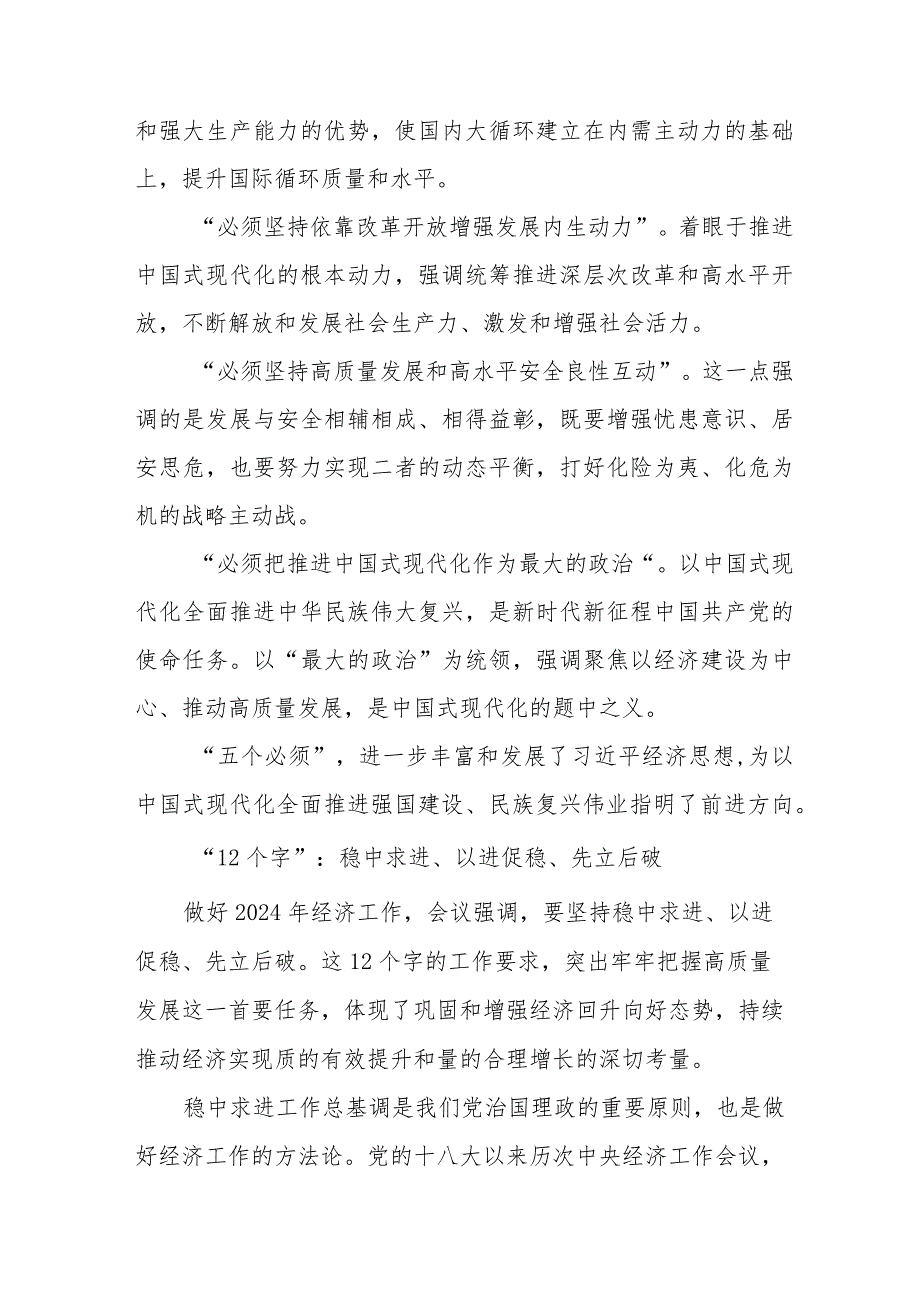 和强大生产能力的优势，使国内大循环建立在内需主动力的基础上，提升国际循环质量和水平。

“必须坚持依靠改革开放增强发展内生动力”。着眼于推进中国式现代化的根本动力，强调统筹推进深层次改革和高水平开放，不断解放和发展社会生产力、激发和增强社会活力。

“必须坚持高质量发展和高水平安全良性互动”。这一点强调的是发展与安全相辅相成、相得益彰，既要增强忧患意识、居安思危，也要努力实现二者的动态平衡，打好化险为夷、化危为机的战略主动战。

“必须把推进中国式现代化作为最大的政治“。以中国式现代化全面推进中华民族伟大复兴，是新时代新征程中国共产党的使命任务。以“最大的政治”为统领，强调聚焦以经济建设为中心、推动高质量发展，是中国式现代化的题中之义。

“五个必须”，进一步丰富和发展了习近平经济思想,为以中国式现代化全面推进强国建设、民族复兴伟业指明了前进方向。

“12个字”：稳中求进、以进促稳、先立后破

做好2024年经济工作，会议强调，要坚持稳中求进、以进促稳、先立后破。这12个字的工作要求，突出牢牢把握高质量发展这一首要任务，体现了巩固和增强经济回升向好态势，持续推动经济实现质的有效提升和量的合理增长的深切考量。

稳中求进工作总基调是我们党治国理政的重要原则，也是做好经济工作的方法论。党的十八大以来历次中央经济工作会议，